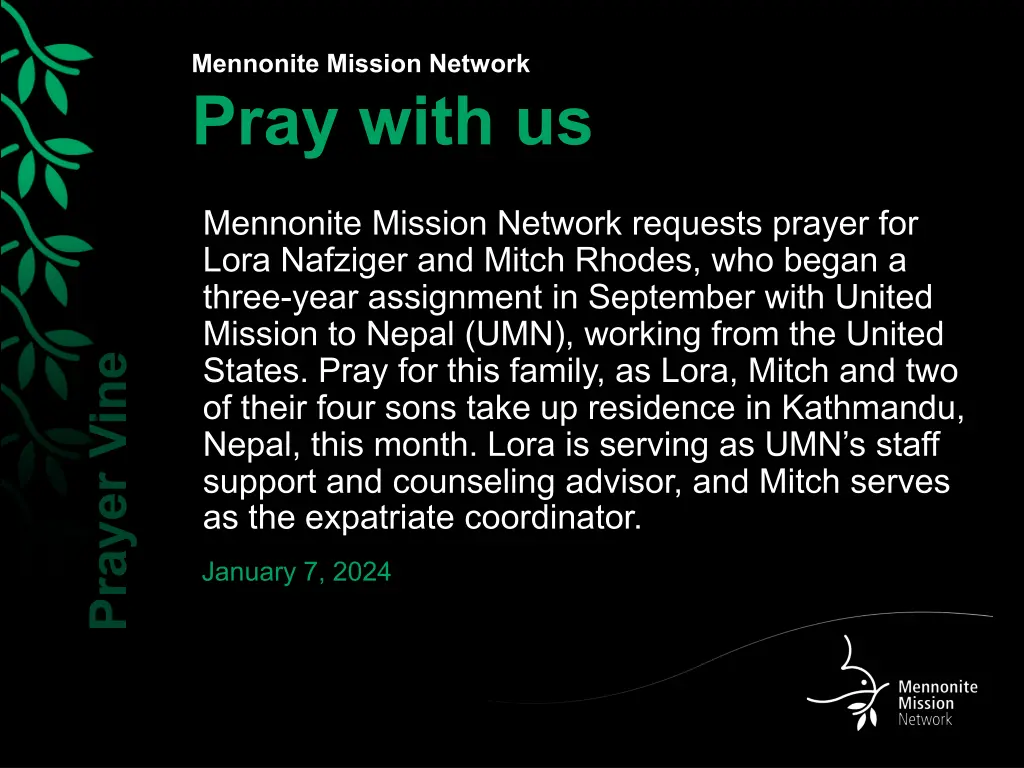 Prayer Vine

Mennonite Mission Network

Pray with us

Mennonite Mission Network requests prayer for Lora Nafziger and Mitch Rhodes, who began a three-year assignment in September with United Mission to Nepal (UMN), working from the United States. Pray for this family, as Lora, Mitch and two of their four sons take up residence in Kathmandu, Nepal, this month. Lora is serving as UMN's staff support and counseling advisor, and Mitch serves as the expatriate coordinator.

January 7, 2024

Mennonite Mission Network